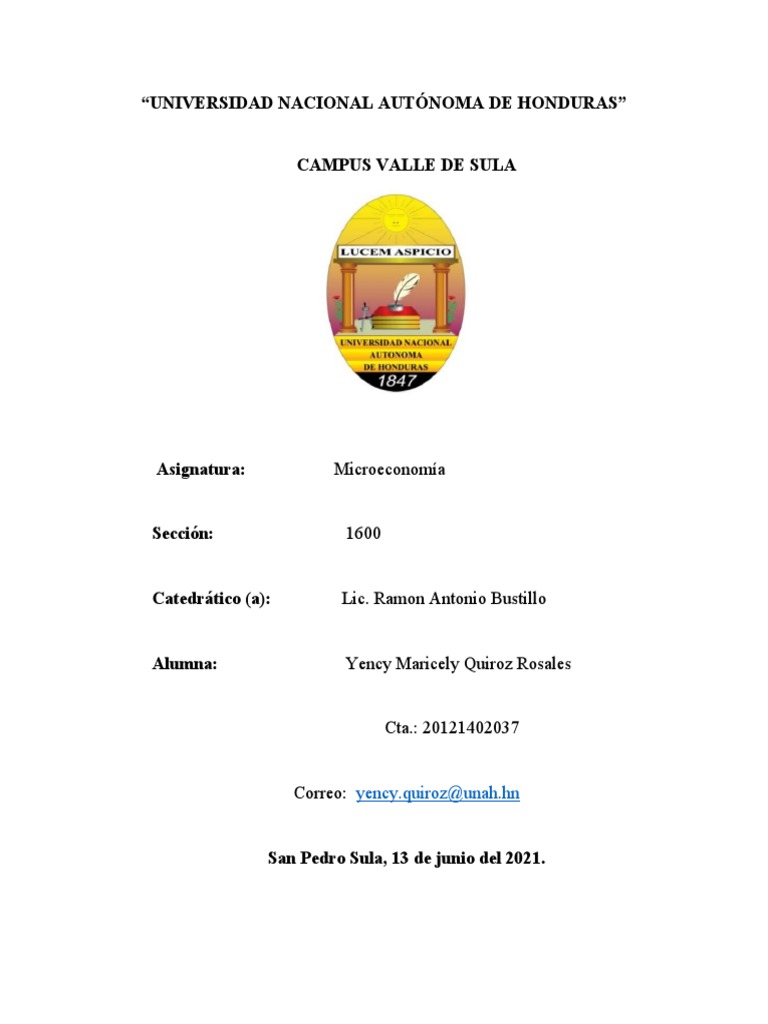 "UNIVERSIDAD NACIONAL AUTÓNOMA DE HONDURAS"

CAMPUS VALLE DE SULA

LUCEM ASPICIO

UNIVERSIDAD NACIONAL AUTONOMA DE HONDURAS

1847

Asignatura: Microeconomía

Sección: 1600

Catedrático (a): Lic. Ramon Antonio Bustillo

Alumna: Yency Maricely Quiroz Rosales

Cta.: 20121402037

Correo: yency.quiroz@unah.hn

San Pedro Sula, 13 de junio del 2021.